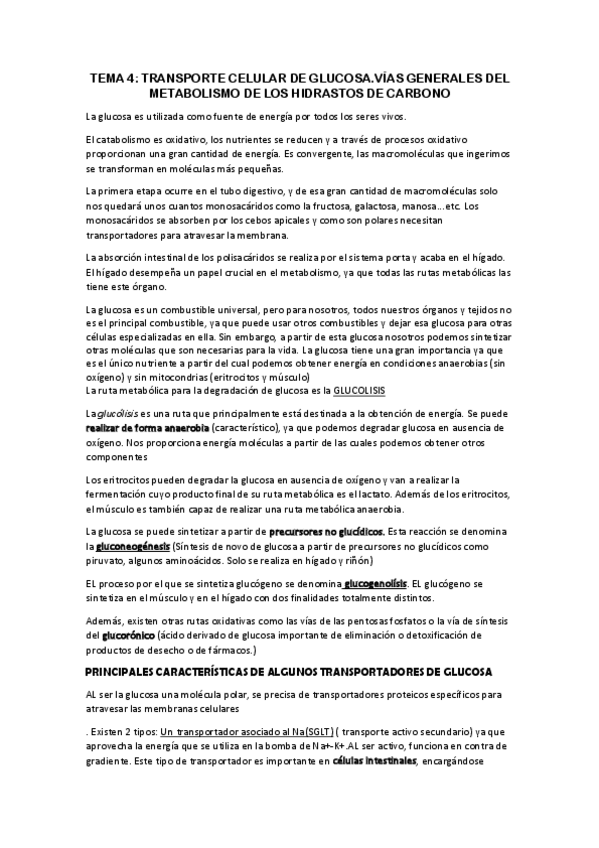 TEMA 4: TRANSPORTE CELULAR DE GLUCOSA.VÍAS GENERALES DEL METABOLISMO DE LOS HIDRASTOS DE CARBONO

La glucosa es utilizada como fuente de energía por todos los seres vivos.

El catabolismo es oxidativo, los nutrientes se reducen y a través de procesos oxidativo proporcionan una gran cantidad de energía. Es convergente, las macromoléculas que ingerimos se transforman en moléculas más pequeñas.

La primera etapa ocurre en el tubo digestivo, y de esa gran cantidad de macromoléculas solo nos quedará unos cuantos monosacáridos como la fructosa, galactosa, manosa...etc. Los monosacáridos se absorben por los cebos apicales y como son polares necesitan transportadores para atravesar la membrana.

La absorción intestinal de los polisacáridos se realiza por el sistema porta y acaba en el hígado. El hígado desempeña un papel crucial en el metabolismo, ya que todas las rutas metabólicas las tiene este órgano.

La glucosa es un combustible universal, pero para nosotros, todos nuestros órganos y tejidos no es el principal combustible, ya que puede usar otros combustibles y dejar esa glucosa para otras células especializadas en ella. Sin embargo, a partir de esta glucosa nosotros podemos sintetizar otras moléculas que son necesarias para la vida. La glucosa tiene una gran importancia ya que es el único nutriente a partir del cual podemos obtener energía en condiciones anaerobias (sin oxígeno) y sin mitocondrias (eritrocitos y músculo)
La ruta metabólica para la degradación de glucosa es la GLUCOLISIS

La glucólisis es una ruta que principalmente está destinada a la obtención de energía. Se puede realizar de forma anaerobia (característico), ya que podemos degradar glucosa en ausencia de oxígeno. Nos proporciona energía moléculas a partir de las cuales podemos obtener otros componentes

Los eritrocitos pueden degradar la glucosa en ausencia de oxígeno y van a realizar la fermentación cuyo producto final de su ruta metabólica es el lactato. Además de los eritrocitos, el músculo es también capaz de realizar una ruta metabólica anaerobia.

La glucosa se puede sintetizar a partir de precursores no glucídicos. Esta reacción se denomina la gluconeogénesis (Síntesis de novo de glucosa a partir de precursores no glucídicos como piruvato, algunos aminoácidos. Solo se realiza en hígado y riñón)

EL proceso por el que se sintetiza glucógeno se denomina glucogenolisis. EL glucógeno se sintetiza en el músculo y en el hígado con dos finalidades totalmente distintos.

Además, existen otras rutas oxidativas como las vías de las pentosas fosfatos o la vía de síntesis del glucorónico (ácido derivado de glucosa importante de eliminación o detoxificación de productos de desecho o de fármacos.)

PRINCIPALES CARACTERÍSTICAS DE ALGUNOS TRANSPORTADORES DE GLUCOSA

AL ser la glucosa una molécula polar, se precisa de transportadores proteicos específicos para atravesar las membranas celulares

. Existen 2 tipos: Un transportador asociado al Na(SGLT) ( transporte activo secundario) ya que aprovecha la energía que se utiliza en la bomba de Na+-K+.AL ser activo, funciona en contra de gradiente. Este tipo de transportador es importante en células intestinales, encargándose